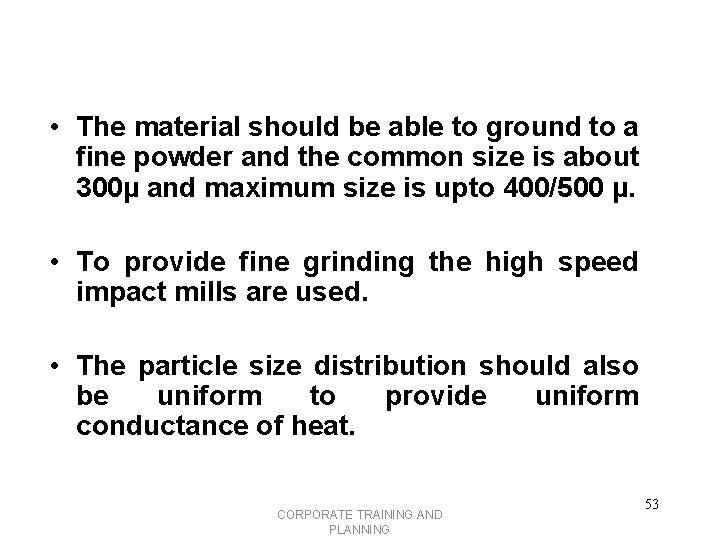 • The material should be able to ground to a fine powder and the common size is about 300μ and maximum size is upto 400/500 μ.

• To provide fine grinding the high speed impact mills are used.

• The particle size distribution should also be uniform to provide uniform conductance of heat.

CORPORATE TRAINING AND PLANNING

53